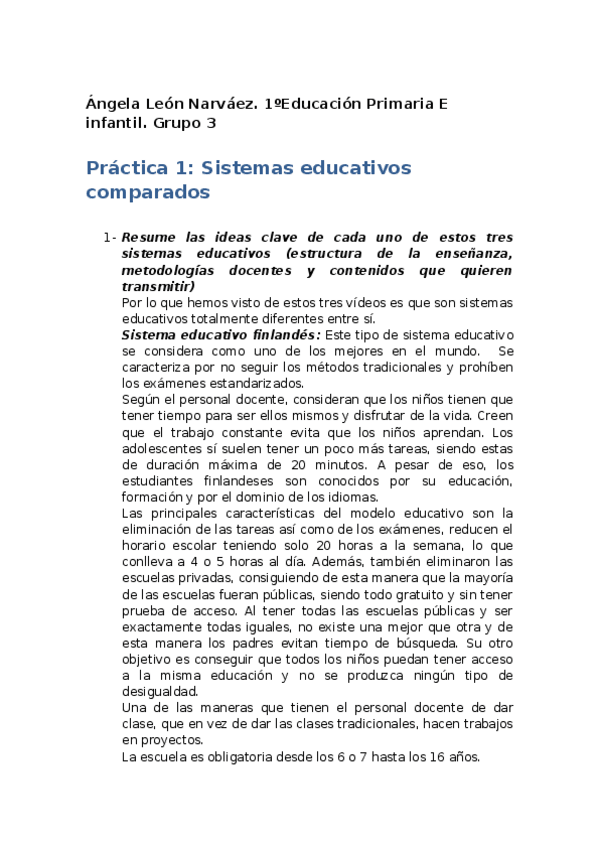 Ángela León Narváez. 1ºEducación Primaria E infantil. Grupo 3

Práctica 1: Sistemas educativos comparados

1- Resume las ideas clave de cada uno de estos tres sistemas educativos (estructura de la enseñanza, metodologías docentes y contenidos que quieren transmitir)
Por lo que hemos visto de estos tres vídeos es que son sistemas educativos totalmente diferentes entre sí.
Sistema educativo finlandés: Este tipo de sistema educativo se considera como uno de los mejores en el mundo. Se caracteriza por no seguir los métodos tradicionales y prohíben los exámenes estandarizados.
Según el personal docente, consideran que los niños tienen que tener tiempo para ser ellos mismos y disfrutar de la vida. Creen que el trabajo constante evita que los niños aprendan. Los adolescentes sí suelen tener un poco más tareas, siendo estas de duración máxima de 20 minutos. A pesar de eso, los estudiantes finlandeses son conocidos por su educación, formación y por el dominio de los idiomas.
Las principales características del modelo educativo son la eliminación de las tareas así como de los exámenes, reducen el horario escolar teniendo solo 20 horas a la semana, lo que conlleva a 4 o 5 horas al día. Además, también eliminaron las escuelas privadas, consiguiendo de esta manera que la mayoría de las escuelas fueran públicas, siendo todo gratuito y sin tener prueba de acceso. Al tener todas las escuelas públicas y ser exactamente todas iguales, no existe una mejor que otra y de esta manera los padres evitan tiempo de búsqueda. Su otro objetivo es conseguir que todos los niños puedan tener acceso a la misma educación y no se produzca ningún tipo de desigualdad.
Una de las maneras que tienen el personal docente de dar clase, que en vez de dar las clases tradicionales, hacen trabajos en proyectos.
La escuela es obligatoria desde los 6 o 7 hasta los 16 años.